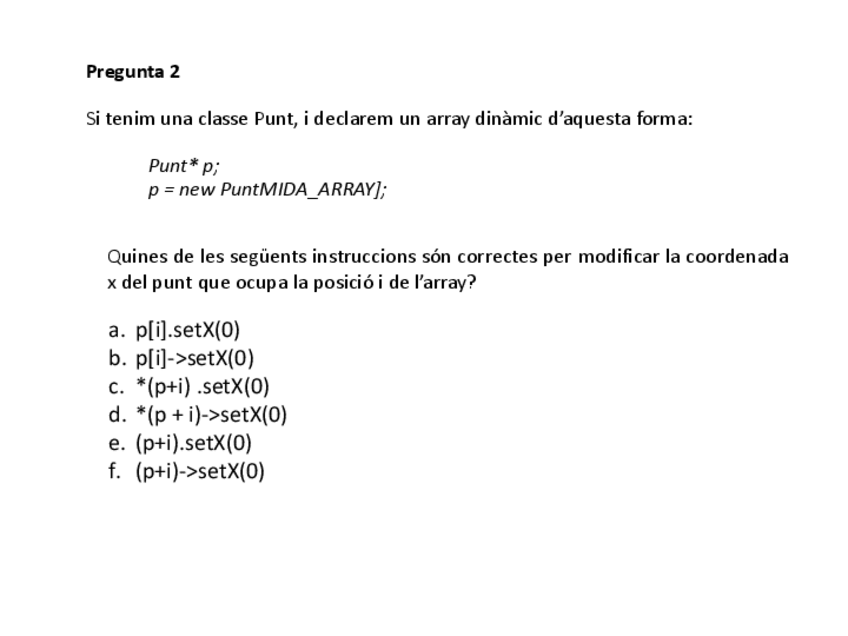 Pregunta 2

Si tenim una classe Punt, i declarem un array dinàmic d'aquesta forma:

Punt* p;
p = new PuntMIDA_ARRAY];

Quines de les següents instruccions són correctes per modificar la coordenada x del punt que ocupa la posició i de l'array?

a. p[i].setX(0)
b. p[i]->setX(0)
c. *(p+i) .setX(0)
d. *(p + i)->setX(0)
e. (p+i).setX(0)
f. (p+i)->setX(0)